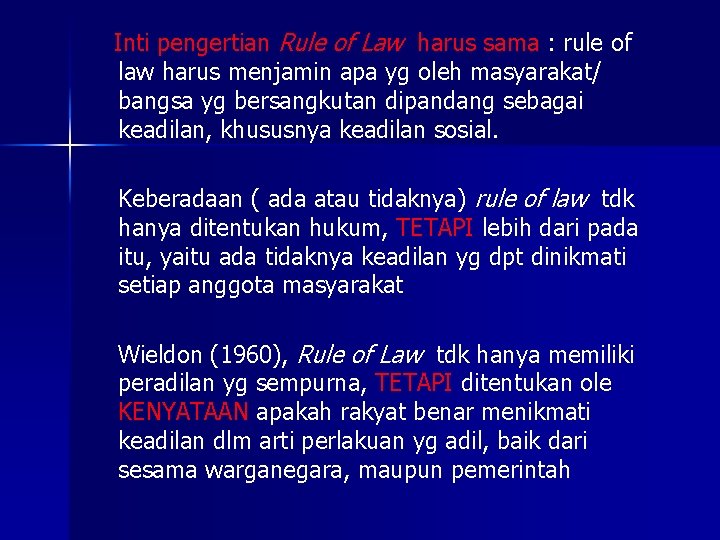 Inti pengertian Rule of Law harus sama : rule of law harus menjamin apa yg oleh masyarakat/ bangsa yg bersangkutan dipandang sebagai keadilan, khususnya keadilan sosial.

Keberadaan ( ada atau tidaknya) rule of law tdk hanya ditentukan hukum, TETAPI lebih dari pada itu, yaitu ada tidaknya keadilan yg dpt dinikmati setiap anggota masyarakat

Wieldon (1960), Rule of Law tdk hanya memiliki peradilan yg sempurna, TETAPI ditentukan ole KENYATAAN apakah rakyat benar menikmati keadilan dlm arti perlakuan yg adil, baik dari sesama warganegara, maupun pemerintah